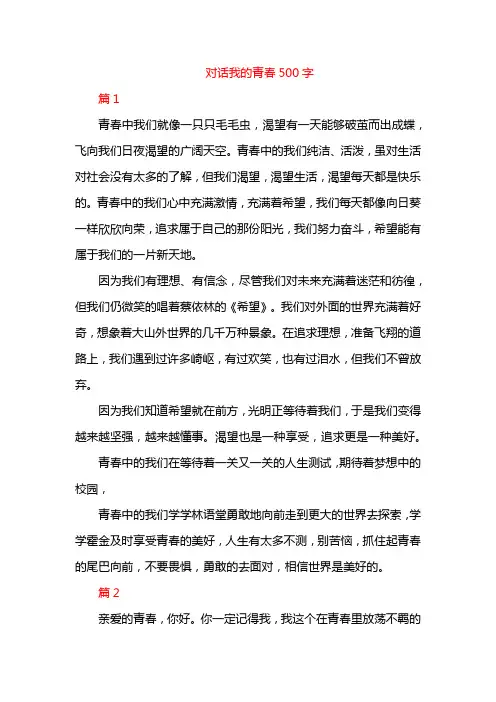 对话我的青春 500 字

篇 1

青春中我们就像一只只毛毛虫，渴望有一天能够破茧而出成蝶，飞向我们日夜渴望的广阔天空。青春中的我们纯洁、活泼，虽对生活对社会没有太多的了解，但我们渴望，渴望生活，渴望每天都是快乐的。青春中的我们心中充满激情，充满着希望，我们每天都像向日葵一样欣欣向荣，追求属于自己的那份阳光，我们努力奋斗，希望能有属于我们的一片新天地。

因为我们有理想、有信念，尽管我们对未来充满着迷茫和彷徨，但我们仍微笑的唱着蔡依林的《希望》。我们对外面的世界充满着好奇，想象着大山外世界的几千万种景象。在追求理想，准备飞翔的道路上，我们遇到过许多崎岖，有过欢笑，也有过泪水，但我们不曾放弃。

因为我们知道希望就在前方，光明正等待着我们，于是我们变得越来越坚强，越来越懂事。渴望也是一种享受，追求更是一种美好。

青春中的我们在等待着一关又一关的人生测试，期待着梦想中的校园，

青春中的我们学学林语堂勇敢地向前走到更大的世界去探索，学学霍金及时享受青春的美好，人生有太多不测，别苦恼，抓住起青春的尾巴向前，不要畏惧，勇敢的去面对，相信世界是美好的。

篇 2

亲爱的青春，你好。你一定记得我，我这个在青春里放荡不羁的